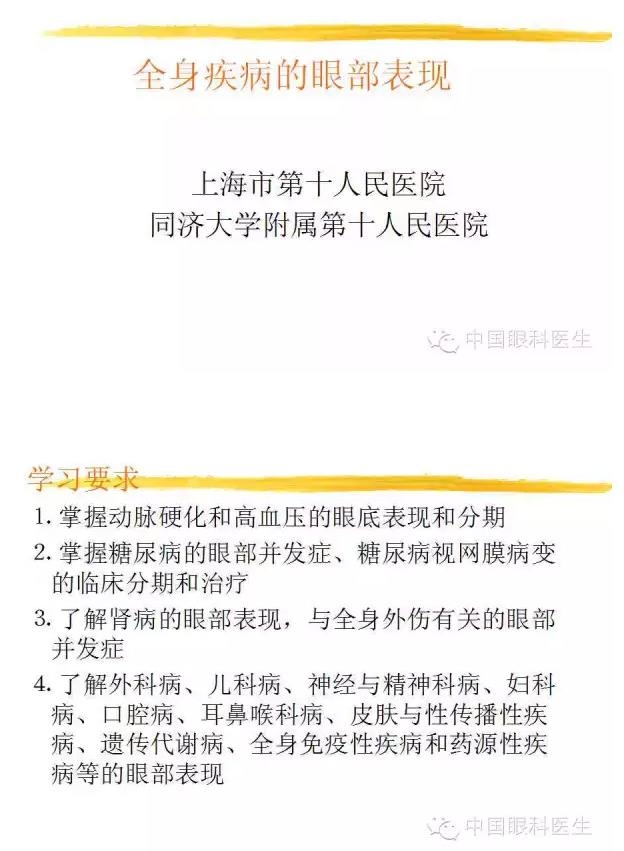 全身疾病的眼部表现

上海市第十人民医院
同济大学附属第十人民医院

学习要求

1.掌握动脉硬化和高血压的眼底表现和分期

2.掌握糖尿病的眼部并发症、糖尿病视网膜病变的临床分期和治疗

3.了解肾病的眼部表现，与全身外伤有关的眼部并发症

4.了解外科病、儿科病、神经与精神科病、妇科病、口腔病、耳鼻喉科病、皮肤与性传播性疾病、遗传代谢病、全身免疫性疾病和药源性疾病等的眼部表现

中国眼科医生